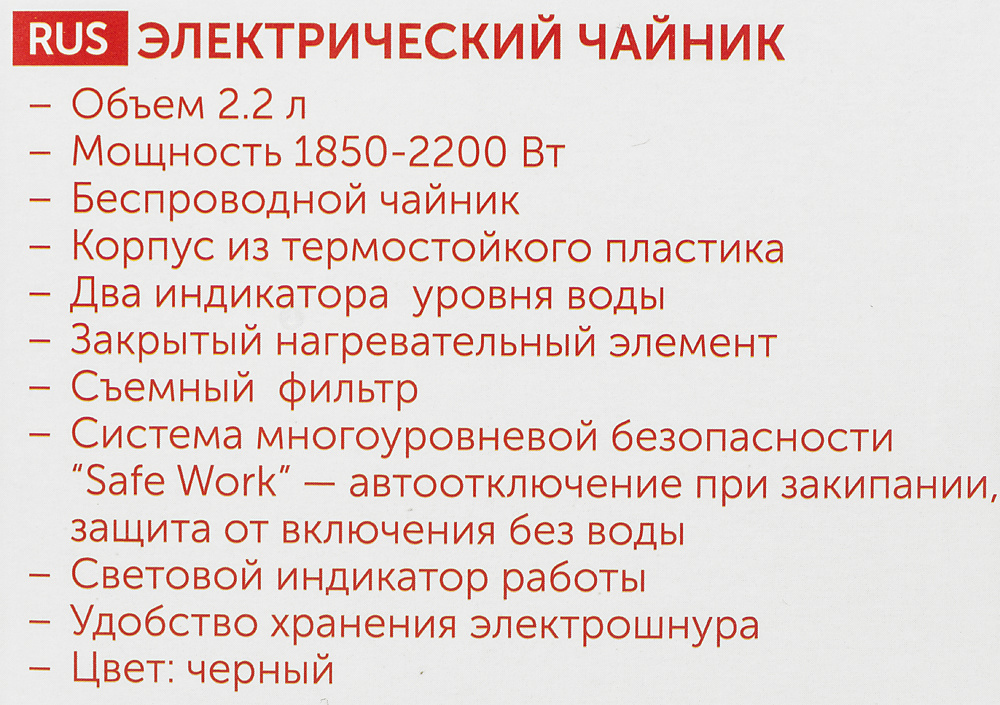 RUS ЭЛЕКТРИЧЕСКИЙ ЧАЙНИК

- Объем 2.2 л
- Мощность 1850-2200 Вт
- Беспроводной чайник
- Корпус из термостойкого пластика
- Два индикатора уровня воды
- Закрытый нагревательный элемент
- Съемный фильтр
- Система многоуровневой безопасности "Safe Work" — автоотключение при закипании, защита от включения без воды
- Световой индикатор работы
- Удобство хранения электрошнура
- Цвет: черный